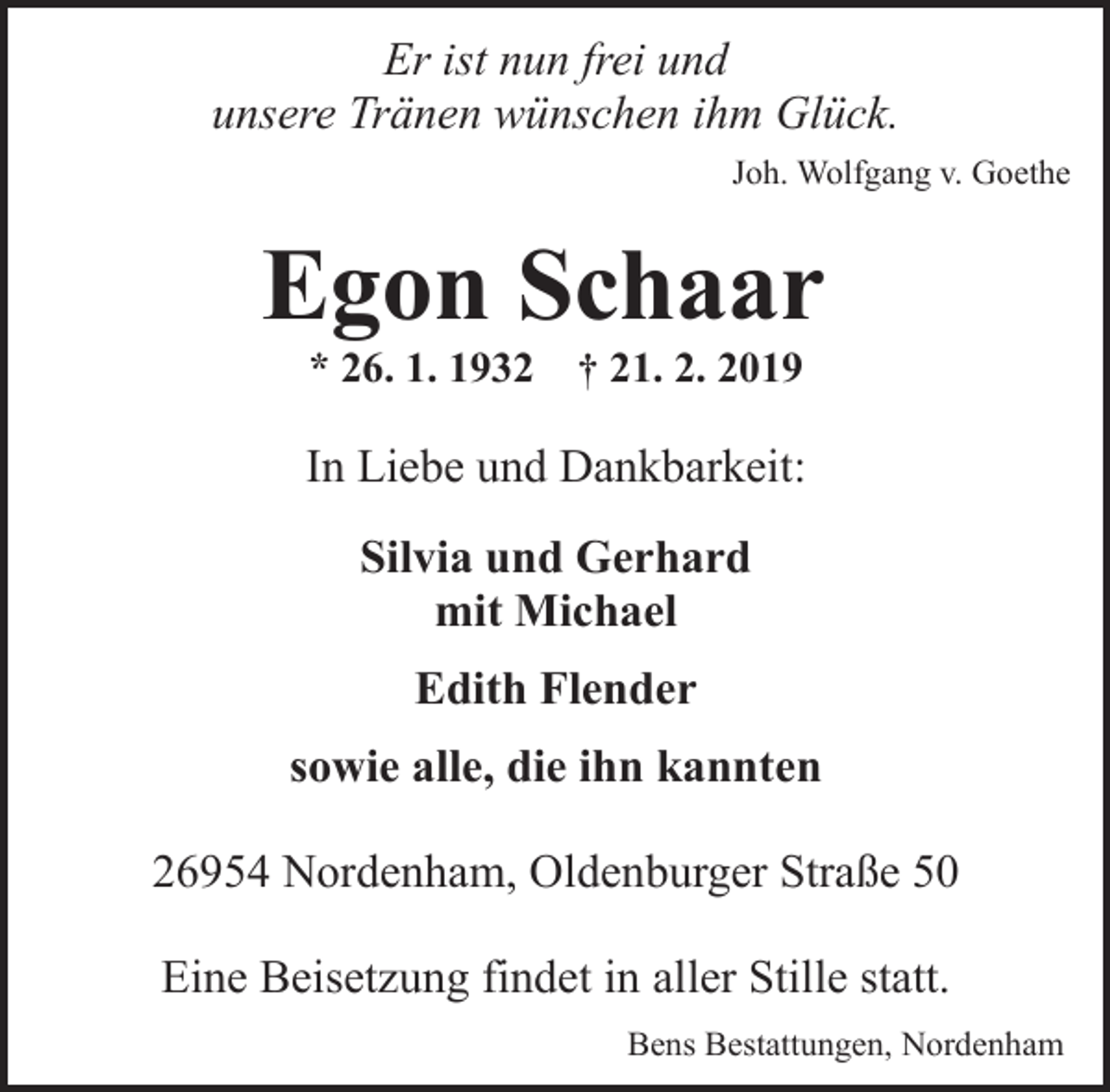 Er ist nun frei und
unsere Tränen wünschen ihm Glück.

Joh. Wolfgang v. Goethe

Egon Schaar

* 26. 1. 1932 † 21. 2. 2019

In Liebe und Dankbarkeit:

Silvia und Gerhard
mit Michael

Edith Flender

sowie alle, die ihn kannten

26954 Nordenham, Oldenburger Straße 50

Eine Beisetzung findet in aller Stille statt.

Bens Bestattungen, Nordenham